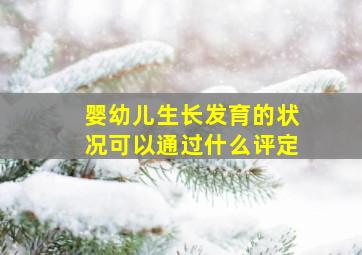 婴幼儿生长发育的状况可以通过什么评定